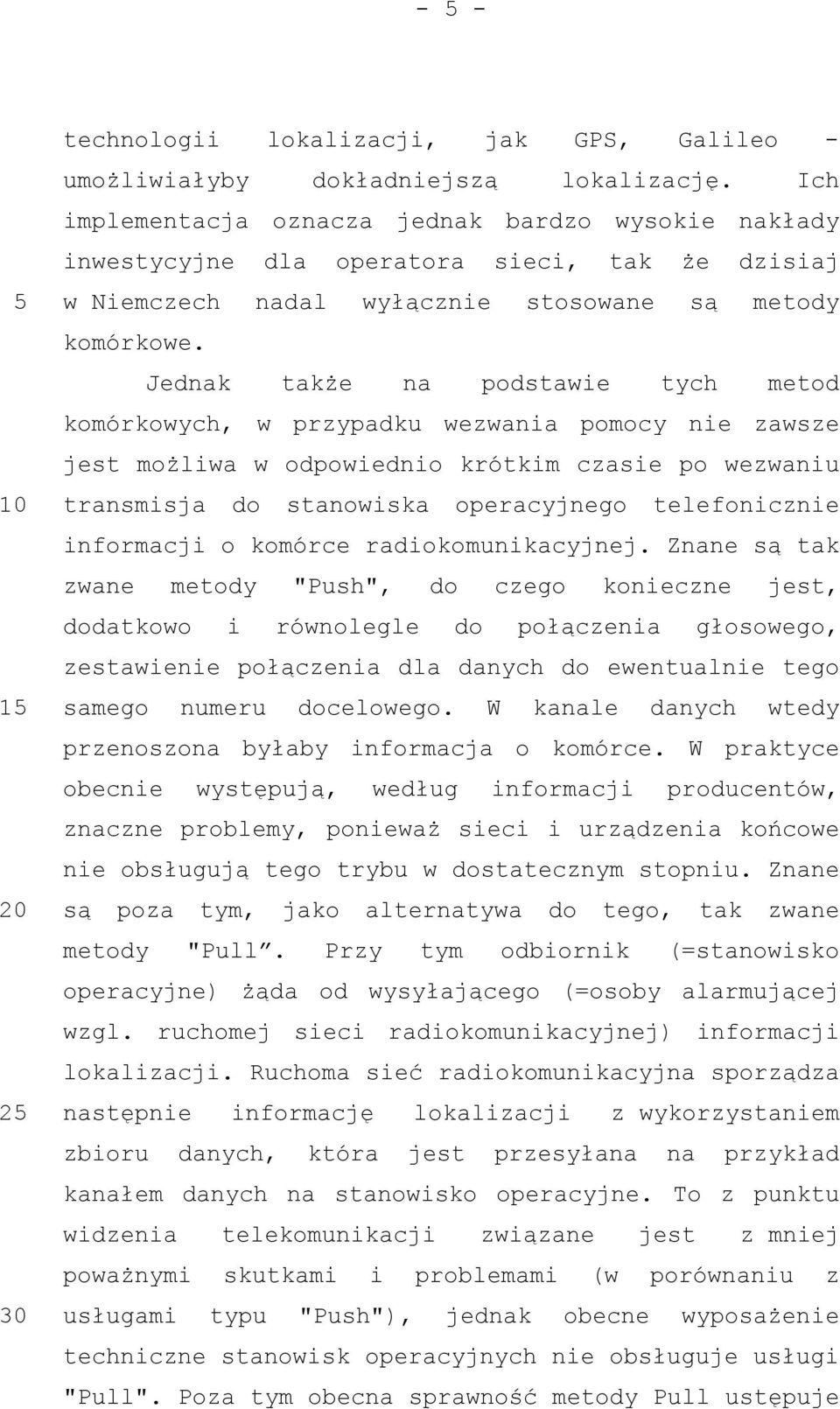 - 5 -

technologii lokalizacji, jak GPS, Galileo - umożliwiałyby dokładniejszą lokalizację. Ich implementacja oznacza jednak bardzo wysokie nakłady inwestycyjne dla operatora sieci, tak że dzisiaj
5 w Niemczech nadal wyłącznie stosowane są metody komórkowe.

Jednak także na podstawie tych metod komórkowych, w przypadku wezwania pomocy nie zawsze jest możliwa w odpowiednio krótkim czasie po wezwaniu
10 transmisja do stanowiska operacyjnego telefonicznie informacji o komórce radiokomunikacyjnej. Znane są tak zwane metody "Push", do czego konieczne jest, dodatkowo i równolegle do połączenia głosowego, zestawienie połączenia dla danych do ewentualnie tego
15 samego numeru docelowego. W kanale danych wtedy przenoszona byłaby informacja o komórce. W praktyce obecnie występują, według informacji producentów, znaczne problemy, ponieważ sieci i urządzenia końcowe nie obsługują tego trybu w dostatecznym stopniu. Znane
20 są poza tym, jako alternatywa do tego, tak zwane metody "Pull”. Przy tym odbiornik (=stanowisko operacyjne) żąda od wysyłającego (=osoby alarmującej wzgl. ruchomej sieci radiokomunikacyjnej) informacji lokalizacji. Ruchoma sieć radiokomunikacyjna sporządza
25 następnie informację lokalizacji z wykorzystaniem zbioru danych, która jest przesyłana na przykład kanałem danych na stanowisko operacyjne. To z punktu widzenia telekomunikacji związane jest z mniej poważnymi skutkami i problemami (w porównaniu z
30 usługami typu "Push"), jednak obecne wyposażenie techniczne stanowisk operacyjnych nie obsługuje usługi "Pull". Poza tym obecna sprawność metody Pull ustępuje